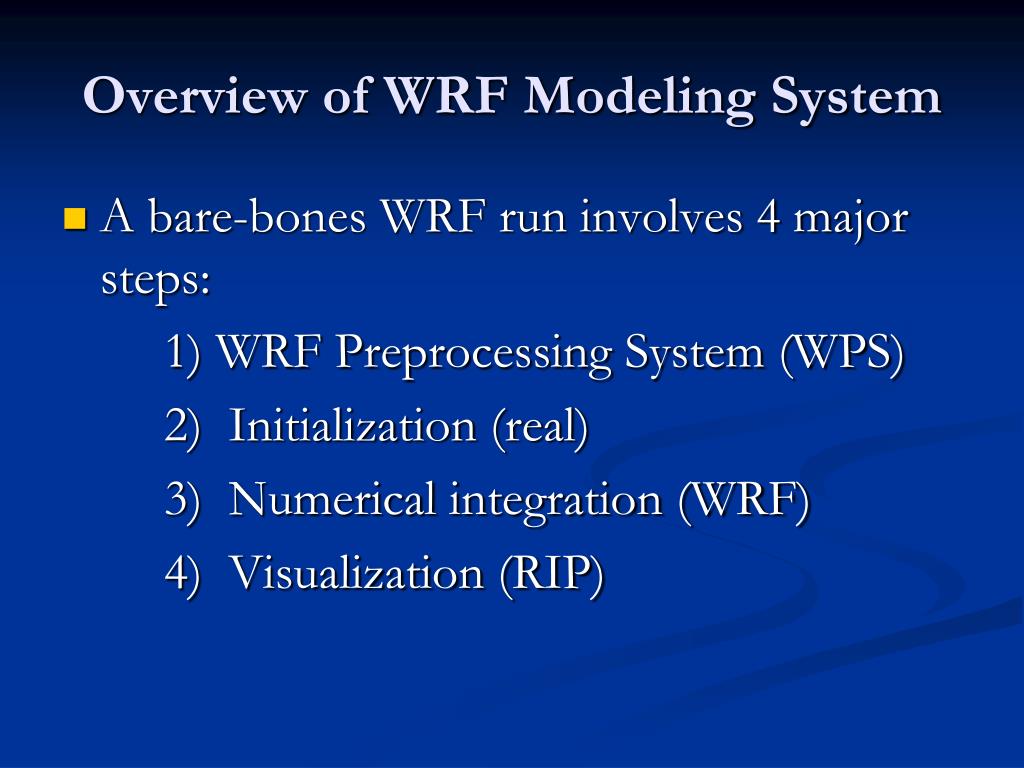 Overview of WRF Modeling System

A bare-bones WRF run involves 4 major steps:

1) WRF Preprocessing System (WPS)

2) Initialization (real)

3) Numerical integration (WRF)

4) Visualization (RIP)